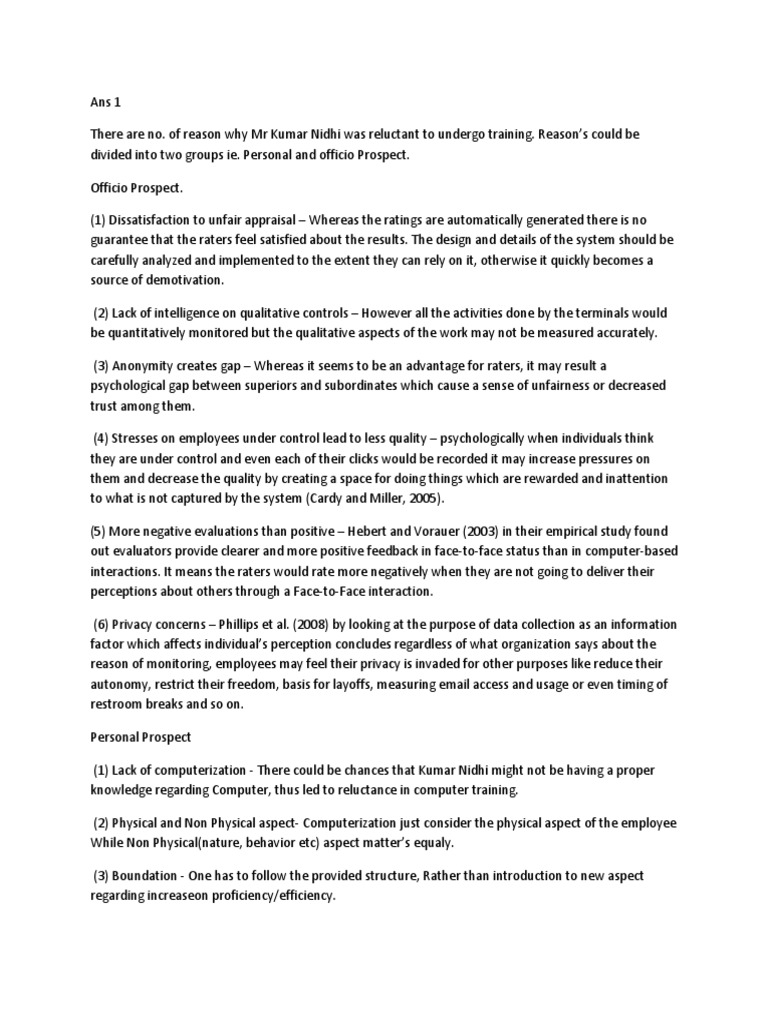 Ans 1

There are no. of reason why Mr Kumar Nidhi was reluctant to undergo training. Reason's could be divided into two groups ie. Personal and officio Prospect.

Officio Prospect.

(1) Dissatisfaction to unfair appraisal – Whereas the ratings are automatically generated there is no guarantee that the raters feel satisfied about the results. The design and details of the system should be carefully analyzed and implemented to the extent they can rely on it, otherwise it quickly becomes a source of demotivation.

(2) Lack of intelligence on qualitative controls – However all the activities done by the terminals would be quantitatively monitored but the qualitative aspects of the work may not be measured accurately.

(3) Anonymity creates gap – Whereas it seems to be an advantage for raters, it may result a psychological gap between superiors and subordinates which cause a sense of unfairness or decreased trust among them.

(4) Stresses on employees under control lead to less quality – psychologically when individuals think they are under control and even each of their clicks would be recorded it may increase pressures on them and decrease the quality by creating a space for doing things which are rewarded and inattention to what is not captured by the system (Cardy and Miller, 2005).

(5) More negative evaluations than positive – Hebert and Vorauer (2003) in their empirical study found out evaluators provide clearer and more positive feedback in face-to-face status than in computer-based interactions. It means the raters would rate more negatively when they are not going to deliver their perceptions about others through a Face-to-Face interaction.

(6) Privacy concerns – Phillips et al. (2008) by looking at the purpose of data collection as an information factor which affects individual's perception concludes regardless of what organization says about the reason of monitoring, employees may feel their privacy is invaded for other purposes like reduce their autonomy, restrict their freedom, basis for layoffs, measuring email access and usage or even timing of restroom breaks and so on.

Personal Prospect

(1) Lack of computerization - There could be chances that Kumar Nidhi might not be having a proper knowledge regarding Computer, thus led to reluctance in computer training.

(2) Physical and Non Physical aspect- Computerization just consider the physical aspect of the employee While Non Physical(nature, behavior etc) aspect matter's equaly.

(3) Boundation - One has to follow the provided structure, Rather than introduction to new aspect regarding increaseon proficiency/efficiency.